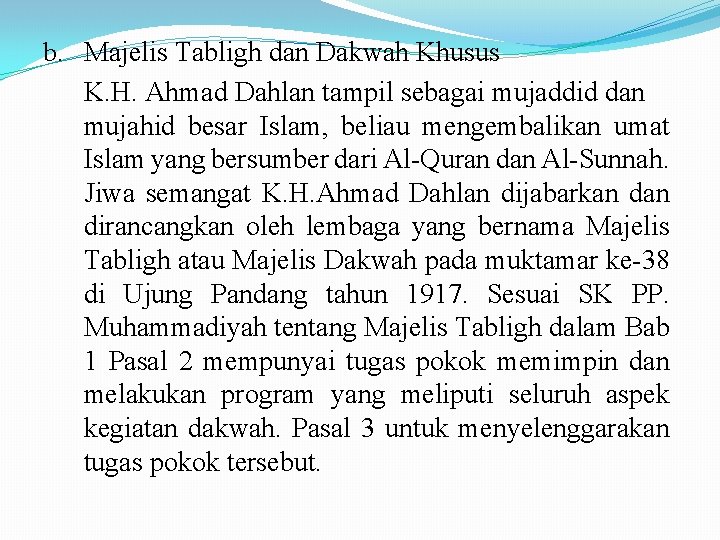 b. Majelis Tabligh dan Dakwah Khusus

K.H. Ahmad Dahlan tampil sebagai mujaddid dan mujahid besar Islam, beliau mengembalikan umat Islam yang bersumber dari Al-Quran dan Al-Sunnah. Jiwa semangat K.H.Ahmad Dahlan dijabarkan dan dirancangkan oleh lembaga yang bernama Majelis Tabligh atau Majelis Dakwah pada muktamar ke-38 di Ujung Pandang tahun 1917. Sesuai SK PP. Muhammadiyah tentang Majelis Tabligh dalam Bab 1 Pasal 2 mempunyai tugas pokok memimpin dan melakukan program yang meliputi seluruh aspek kegiatan dakwah. Pasal 3 untuk menyelenggarakan tugas pokok tersebut.